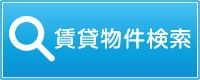 賃貸物件検索